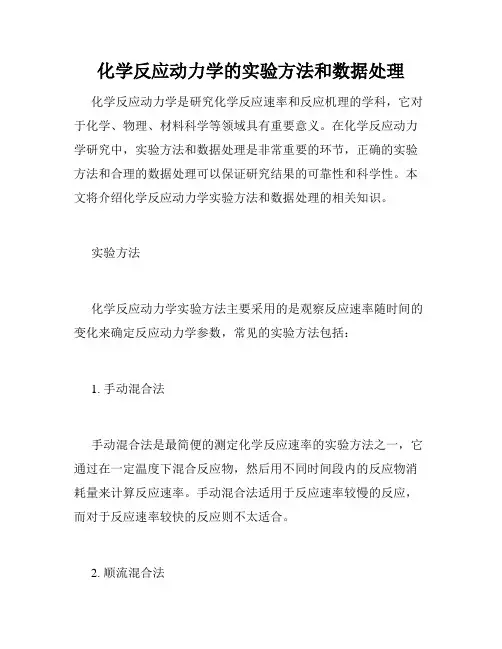 化学反应动力学的实验方法和数据处理

化学反应动力学是研究化学反应速率和反应机理的学科，它对于化学、物理、材料科学等领域具有重要意义。在化学反应动力学研究中，实验方法和数据处理是非常重要的环节，正确的实验方法和合理的数据处理可以保证研究结果的可靠性和科学性。本文将介绍化学反应动力学实验方法和数据处理的相关知识。

实验方法

化学反应动力学实验方法主要采用的是观察反应速率随时间的变化来确定反应动力学参数，常见的实验方法包括：

1. 手动混合法

手动混合法是最简便的测定化学反应速率的实验方法之一，它通过在一定温度下混合反应物，然后用不同时间段内的反应物消耗量来计算反应速率。手动混合法适用于反应速率较慢的反应，而对于反应速率较快的反应则不太适合。

2. 顺流混合法